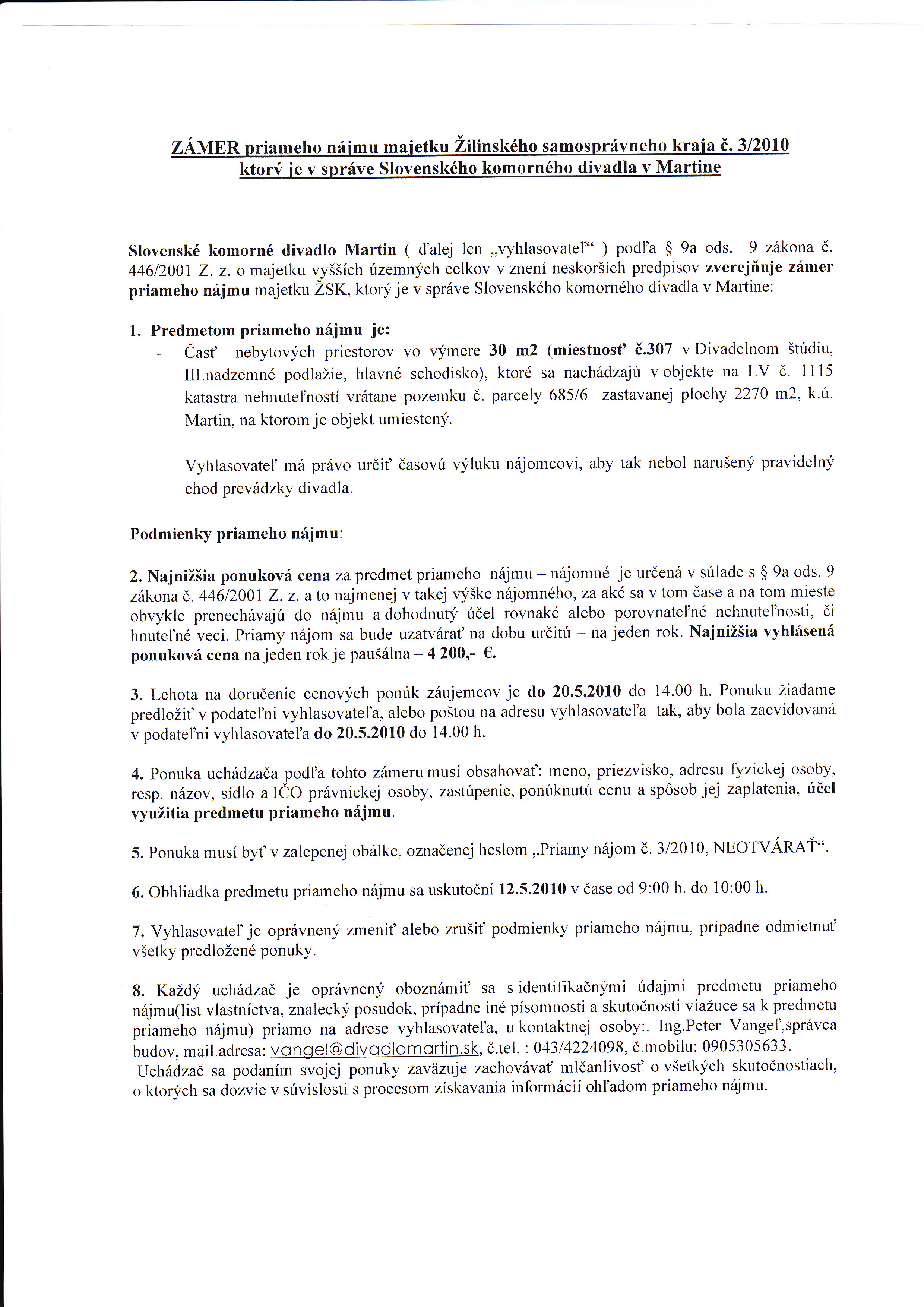 ZÁMER priameho nájmu majetku Žilinského samosprávneho kraja č. 3/2010 ktorý je v správe Slovenského komorného divadla v Martine

Slovenské komorné divadlo Martin ( ďalej len „vyhlasovateľ“ ) podľa § 9a ods. 9 zákona č. 446/2001 Z. z. o majetku vyšších územných celkov v znení neskorších predpisov zverejňuje zámer priameho nájmu majetku ŽSK, ktorý je v správe Slovenského komorného divadla v Martine:

1. Predmetom priameho nájmu je:
- Časť nebytových priestorov vo výmere 30 m2 (miestnosť č.307 v Divadelnom štúdiu, III.nadzemné podlažie, hlavné schodisko), ktoré sa nachádzajú v objekte na LV č. 1115 katastra nehnuteľností vrátane pozemku č. parcely 685/6 zastavanej plochy 2270 m2, k.ú. Martin, na ktorom je objekt umiestený.

Vyhlasovateľ má právo určiť časovú výluku nájomcovi, aby tak nebol narušený pravidelný chod prevádzky divadla.

Podmienky priameho nájmu:

2. Najnižšia ponuková cena za predmet priameho nájmu – nájomné je určená v súlade s § 9a ods. 9 zákona č. 446/2001 Z. z. a to najmenej v takej výške nájomného, za aké sa v tom čase a na tom mieste obvykle prenechávajú do nájmu a dohodnutý účel rovnaké alebo porovnateľné nehnuteľnosti, či hnuteľné veci. Priamy nájom sa bude uzatvárať na dobu určitú – na jeden rok. Najnižšia vyhlásená ponuková cena na jeden rok je paušálna – 4 200,- €.

3. Lehota na doručenie cenových ponúk záujemcov je do 20.5.2010 do 14.00 h. Ponuku žiadame predložiť v podateľni vyhlasovateľa, alebo poštou na adresu vyhlasovateľa tak, aby bola zaevidovaná v podateľni vyhlasovateľa do 20.5.2010 do 14.00 h.

4. Ponuka uchádzača podľa tohto zámeru musí obsahovať: meno, priezvisko, adresu fyzickej osoby, resp. názov, sídlo a IČO právnickej osoby, zastúpenie, ponúknutú cenu a spôsob jej zaplatenia, účel využitia predmetu priameho nájmu.

5. Ponuka musí byť v zalepenej obálke, označenej heslom „Priamy nájom č. 3/2010, NEOTVÁRAŤ“.

6. Obhliadka predmetu priameho nájmu sa uskutoční 12.5.2010 v čase od 9:00 h. do 10:00 h.

7. Vyhlasovateľ je oprávnený zmeniť alebo zrušiť podmienky priameho nájmu, prípadne odmietnuť všetky predložené ponuky.

8. Každý uchádzač je oprávnený oboznámiť sa s identifikačnými údajmi predmetu priameho nájmu(list vlastníctva, znalecký posudok, prípadne iné písomnosti a skutočnosti viažuce sa k predmetu priameho nájmu) priamo na adrese vyhlasovateľa, u kontaktnej osoby:. Ing.Peter Vangeľ,správca budov, mail.adresa: vangel@divadlomartin.sk, č.tel. : 043/4224098, č.mobilu: 0905305633.
Uchádzač sa podaním svojej ponuky zaväzuje zachovávať mlčanlivosť o všetkých skutočnostiach, o ktorých sa dozvie v súvislosti s procesom získavania informácií ohľadom priameho nájmu.